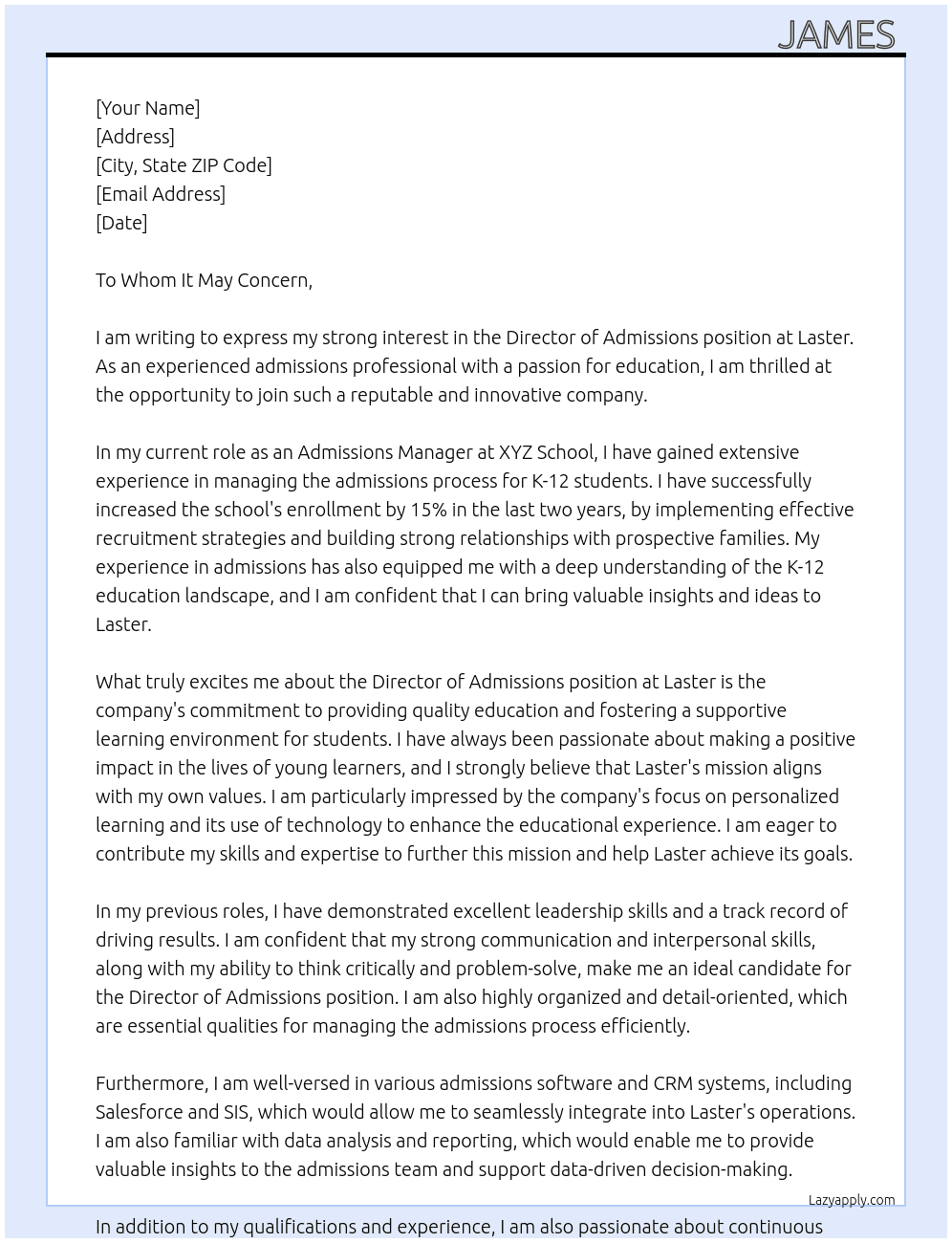 JAMES

[Your Name]
[Address]
[City, State ZIP Code]
[Email Address]
[Date]

To Whom It May Concern,

I am writing to express my strong interest in the Director of Admissions position at Laster. As an experienced admissions professional with a passion for education, I am thrilled at the opportunity to join such a reputable and innovative company.

In my current role as an Admissions Manager at XYZ School, I have gained extensive experience in managing the admissions process for K-12 students. I have successfully increased the school's enrollment by 15% in the last two years, by implementing effective recruitment strategies and building strong relationships with prospective families. My experience in admissions has also equipped me with a deep understanding of the K-12 education landscape, and I am confident that I can bring valuable insights and ideas to Laster.

What truly excites me about the Director of Admissions position at Laster is the company's commitment to providing quality education and fostering a supportive learning environment for students. I have always been passionate about making a positive impact in the lives of young learners, and I strongly believe that Laster's mission aligns with my own values. I am particularly impressed by the company's focus on personalized learning and its use of technology to enhance the educational experience. I am eager to contribute my skills and expertise to further this mission and help Laster achieve its goals.

In my previous roles, I have demonstrated excellent leadership skills and a track record of driving results. I am confident that my strong communication and interpersonal skills, along with my ability to think critically and problem-solve, make me an ideal candidate for the Director of Admissions position. I am also highly organized and detail-oriented, which are essential qualities for managing the admissions process efficiently.

Furthermore, I am well-versed in various admissions software and CRM systems, including Salesforce and SIS, which would allow me to seamlessly integrate into Laster's operations. I am also familiar with data analysis and reporting, which would enable me to provide valuable insights to the admissions team and support data-driven decision-making.

Lazyapply.com

In addition to my qualifications and experience, I am also passionate about continuous